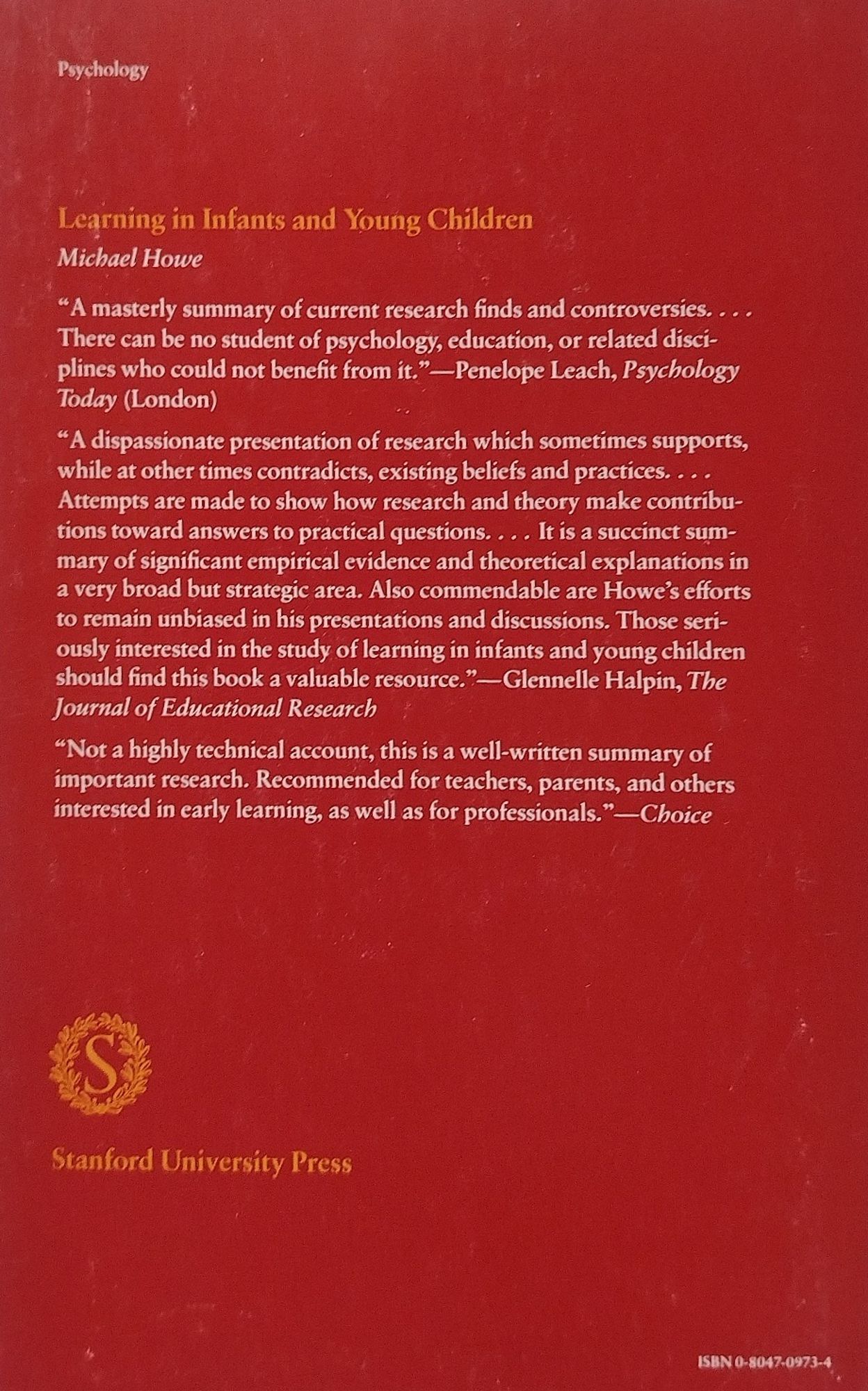 Psychology

Learning in Infants and Young Children

Michael Howe

"A masterly summary of current research finds and controversies. . . . There can be no student of psychology, education, or related disciplines who could not benefit from it."—Penelope Leach, Psychology Today (London)

"A dispassionate presentation of research which sometimes supports, while at other times contradicts, existing beliefs and practices. . . . Attempts are made to show how research and theory make contributions toward answers to practical questions. . . . It is a succinct summary of significant empirical evidence and theoretical explanations in a very broad but strategic area. Also commendable are Howe's efforts to remain unbiased in his presentations and discussions. Those seriously interested in the study of learning in infants and young children should find this book a valuable resource."—Glennelle Halpin, The Journal of Educational Research

"Not a highly technical account, this is a well-written summary of important research. Recommended for teachers, parents, and others interested in early learning, as well as for professionals."—Choice

S

Stanford University Press

ISBN 0-8047-0973-4